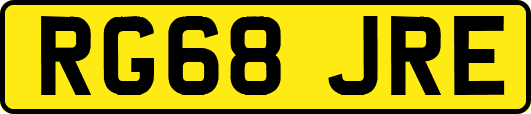 RG68 JRE